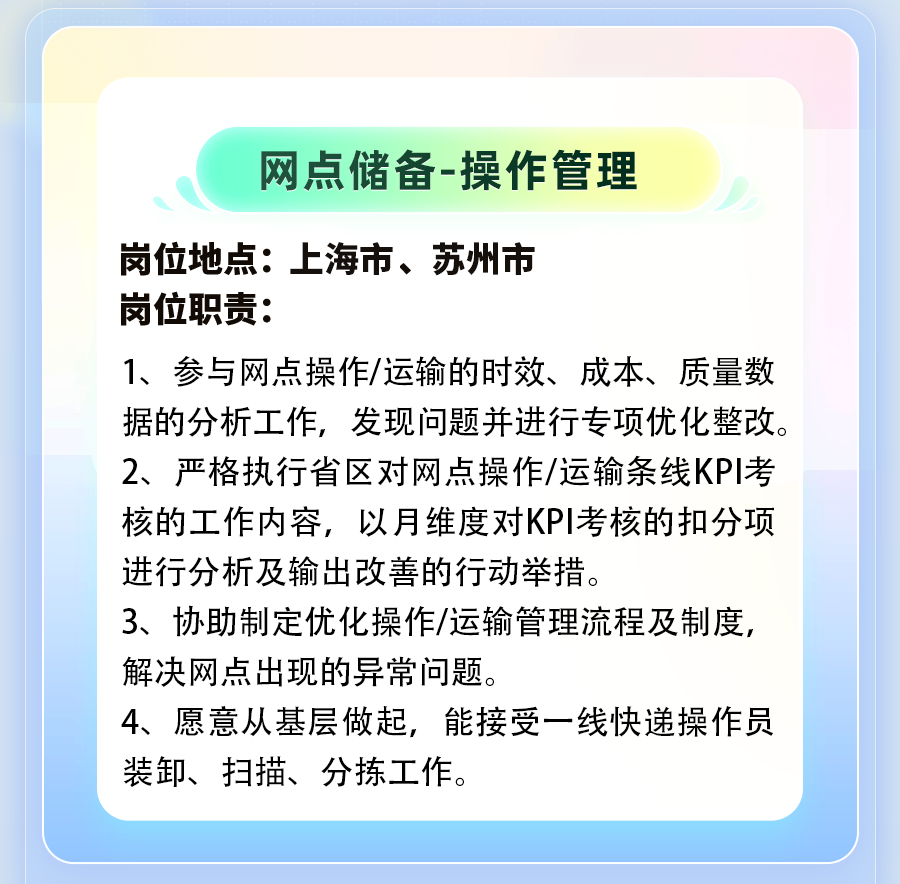 网点储备-操作管理

岗位地点：上海市、苏州市
岗位职责：

1、参与网点操作/运输的时效、成本、质量数据的分析工作，发现问题并进行专项优化整改。
2、严格执行省区对网点操作/运输条线KPI考核的工作内容，以月维度对KPI考核的扣分项进行分析及输出改善的行动举措。
3、协助制定优化操作/运输管理流程及制度，解决网点出现的异常问题。
4、愿意从基层做起，能接受一线快递操作员装卸、扫描、分拣工作。